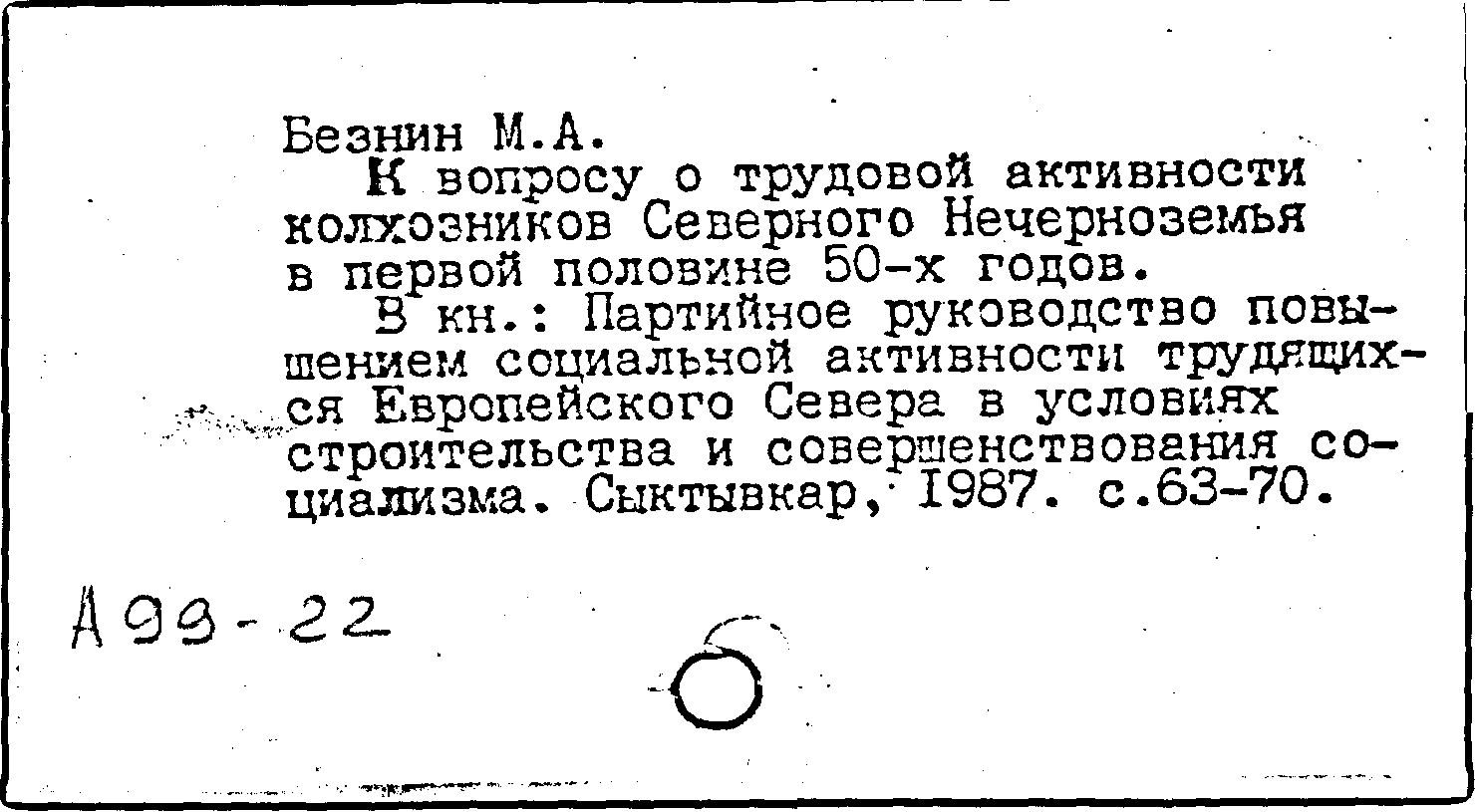 Безнин М.А.

К вопросу о трудовой активности колхозников Северного Нечерноземья в первой половине 50-х годов.

В кн.: Партийное руководство повышением социальной активности трудящихся Европейского Севера в условиях строительства и совершенствования социализма. Сыктывкар, 1987. с.63-70.

А99-22